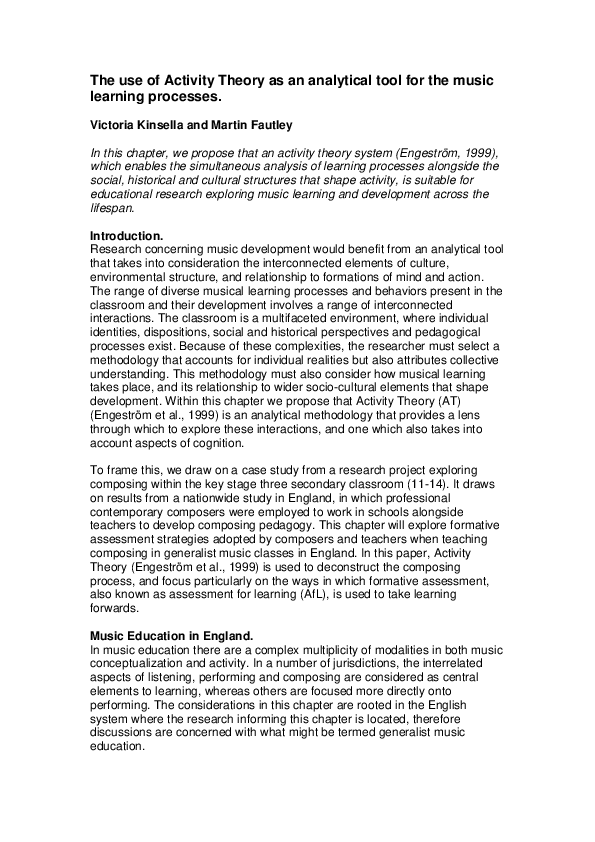 The use of Activity Theory as an analytical tool for the music learning processes.

Victoria Kinsella and Martin Fautley

In this chapter, we propose that an activity theory system (Engeström, 1999), which enables the simultaneous analysis of learning processes alongside the social, historical and cultural structures that shape activity, is suitable for educational research exploring music learning and development across the lifespan.

Introduction.
Research concerning music development would benefit from an analytical tool that takes into consideration the interconnected elements of culture, environmental structure, and relationship to formations of mind and action. The range of diverse musical learning processes and behaviors present in the classroom and their development involves a range of interconnected interactions. The classroom is a multifaceted environment, where individual identities, dispositions, social and historical perspectives and pedagogical processes exist. Because of these complexities, the researcher must select a methodology that accounts for individual realities but also attributes collective understanding. This methodology must also consider how musical learning takes place, and its relationship to wider socio-cultural elements that shape development. Within this chapter we propose that Activity Theory (AT) (Engeström et al., 1999) is an analytical methodology that provides a lens through which to explore these interactions, and one which also takes into account aspects of cognition.

To frame this, we draw on a case study from a research project exploring composing within the key stage three secondary classroom (11-14). It draws on results from a nationwide study in England, in which professional contemporary composers were employed to work in schools alongside teachers to develop composing pedagogy. This chapter will explore formative assessment strategies adopted by composers and teachers when teaching composing in generalist music classes in England. In this paper, Activity Theory (Engeström et al., 1999) is used to deconstruct the composing process, and focus particularly on the ways in which formative assessment, also known as assessment for learning (AfL), is used to take learning forwards.

Music Education in England.
In music education there are a complex multiplicity of modalities in both music conceptualization and activity. In a number of jurisdictions, the interrelated aspects of listening, performing and composing are considered as central elements to learning, whereas others are focused more directly onto performing. The considerations in this chapter are rooted in the English system where the research informing this chapter is located, therefore discussions are concerned with what might be termed generalist music education.